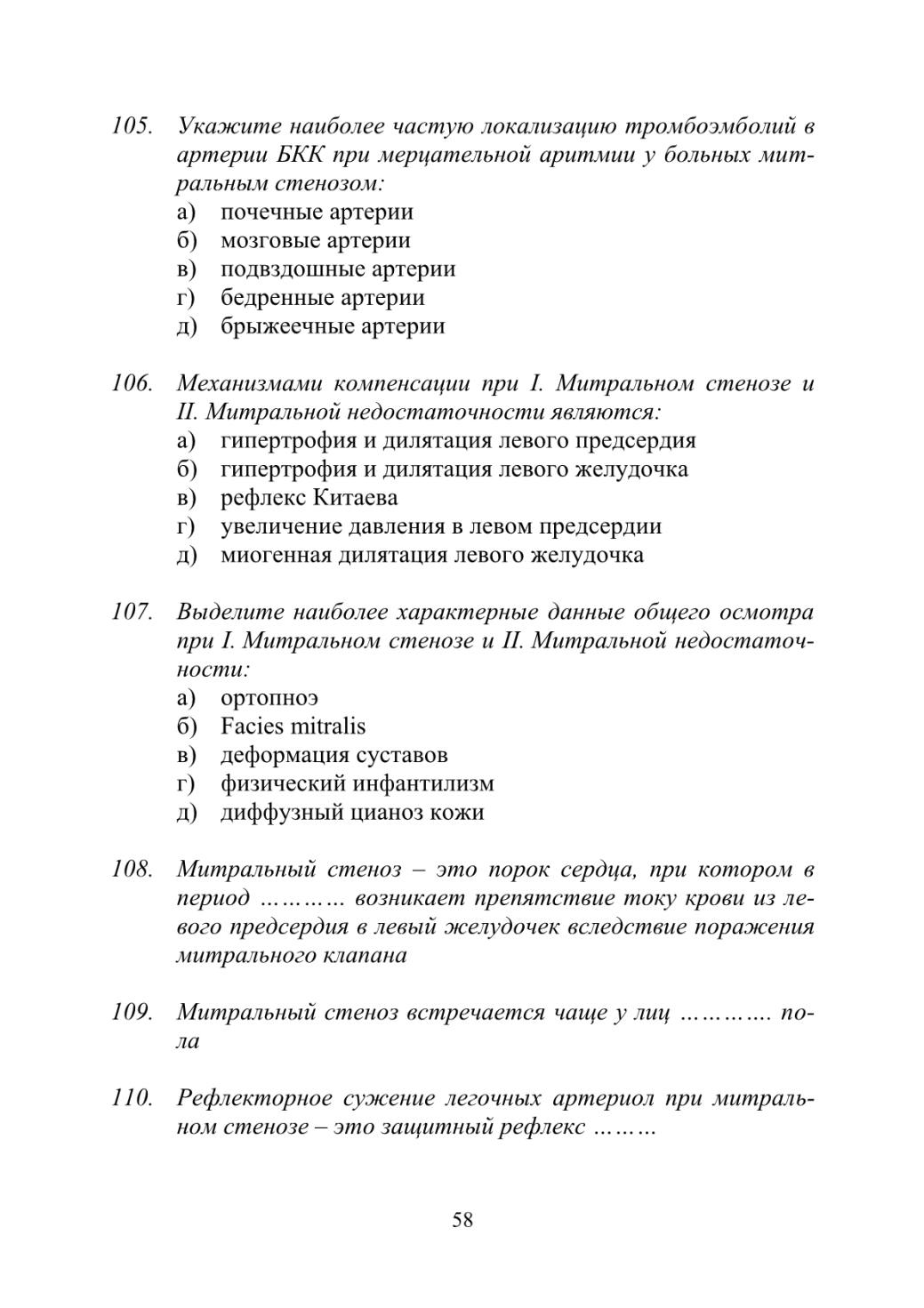 105. Укажите наиболее частую локализацию тромбоэмболий в артерии БКК при мерцательной аритмии у больных митральным стенозом:
а) почечные артерии
б) мозговые артерии
в) подвздошные артерии
г) бедренные артерии
д) брыжеечные артерии

106. Механизмами компенсации при I. Митральном стенозе и II. Митральной недостаточности являются:
а) гипертрофия и дилятация левого предсердия
б) гипертрофия и дилятация левого желудочка
в) рефлекс Китаева
г) увеличение давления в левом предсердии
д) миогенная дилятация левого желудочка

107. Выделите наиболее характерные данные общего осмотра при I. Митральном стенозе и II. Митральной недостаточности:
а) ортопноэ
б) Facies mitralis
в) деформация суставов
г) физический инфантилизм
д) диффузный цианоз кожи

108. Митральный стеноз – это порок сердца, при котором в период ………… возникает препятствие току крови из левого предсердия в левый желудочек вследствие поражения митрального клапана

109. Митральный стеноз встречается чаще у лиц …………. пола

110. Рефлекторное сужение легочных артериол при митральном стенозе – это защитный рефлекс ………

58